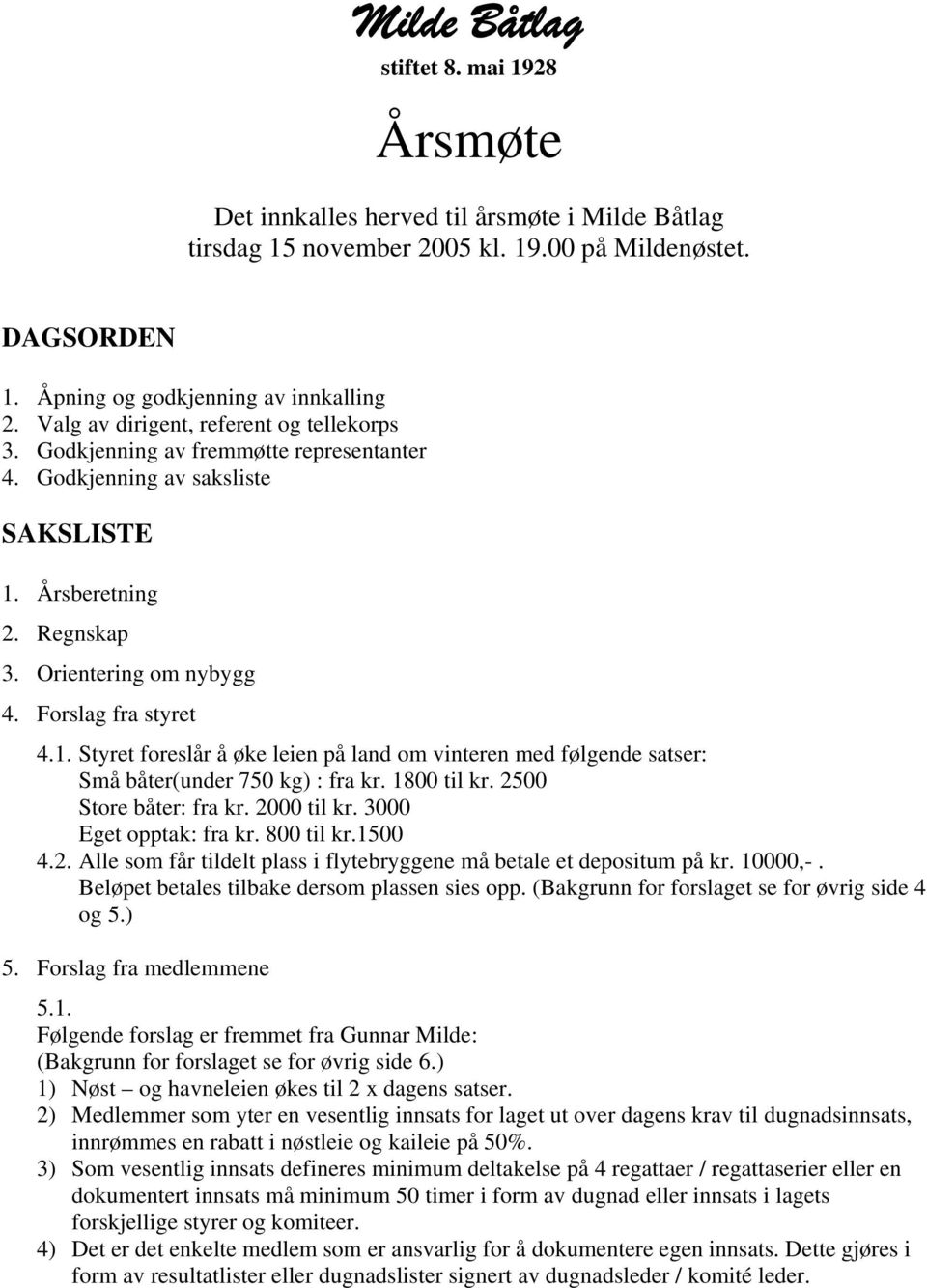 Milde Båtlag
stiftet 8. mai 1928

Årsmøte

Det innkalles herved til årsmøte i Milde Båtlag tirsdag 15 november 2005 kl. 19.00 på Mildenøstet.

DAGSORDEN

1. Åpning og godkjenning av innkalling
2. Valg av dirigent, referent og tellekorps
3. Godkjenning av fremmøtte representanter
4. Godkjenning av saksliste

SAKSLISTE

1. Årsberetning
2. Regnskap
3. Orientering om nybygg
4. Forslag fra styret

4.1. Styret foreslår å øke leien på land om vinteren med følgende satser:
Små båter(under 750 kg) : fra kr. 1800 til kr. 2500
Store båter: fra kr. 2000 til kr. 3000
Eget opptak: fra kr. 800 til kr.1500
4.2. Alle som får tildelt plass i flytebryggene må betale et depositum på kr. 10000,-. Beløpet betales tilbake dersom plassen sies opp. (Bakgrunn for forslaget se for øvrig side 4 og 5.)

5. Forslag fra medlemmene

5.1.
Følgende forslag er fremmet fra Gunnar Milde:
(Bakgrunn for forslaget se for øvrig side 6.)
1) Nøst – og havneleien økes til 2 x dagens satser.
2) Medlemmer som yter en vesentlig innsats for laget ut over dagens krav til dugnadsinnsats, innrømmes en rabatt i nøstleie og kaileie på 50%.
3) Som vesentlig innsats defineres minimum deltakelse på 4 regattaer / regattaserier eller en dokumentert innsats må minimum 50 timer i form av dugnad eller innsats i lagets forskjellige styrer og komiteer.
4) Det er det enkelte medlem som er ansvarlig for å dokumentere egen innsats. Dette gjøres i form av resultatlister eller dugnadslister signert av dugnadsleder / komité leder.